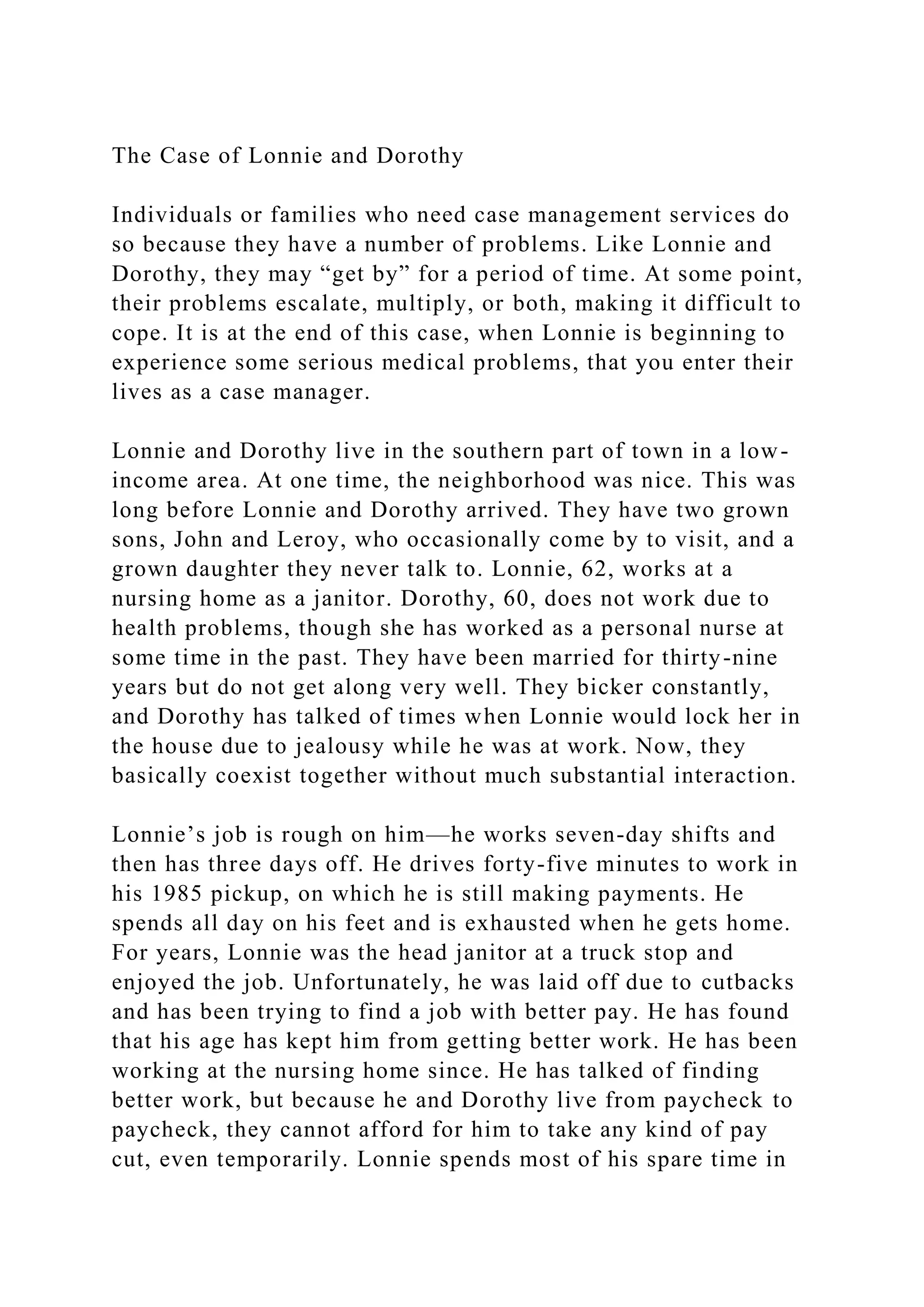 The Case of Lonnie and Dorothy

Individuals or families who need case management services do so because they have a number of problems. Like Lonnie and Dorothy, they may “get by” for a period of time. At some point, their problems escalate, multiply, or both, making it difficult to cope. It is at the end of this case, when Lonnie is beginning to experience some serious medical problems, that you enter their lives as a case manager.

Lonnie and Dorothy live in the southern part of town in a low-income area. At one time, the neighborhood was nice. This was long before Lonnie and Dorothy arrived. They have two grown sons, John and Leroy, who occasionally come by to visit, and a grown daughter they never talk to. Lonnie, 62, works at a nursing home as a janitor. Dorothy, 60, does not work due to health problems, though she has worked as a personal nurse at some time in the past. They have been married for thirty-nine years but do not get along very well. They bicker constantly, and Dorothy has talked of times when Lonnie would lock her in the house due to jealousy while he was at work. Now, they basically coexist together without much substantial interaction.

Lonnie’s job is rough on him—he works seven-day shifts and then has three days off. He drives forty-five minutes to work in his 1985 pickup, on which he is still making payments. He spends all day on his feet and is exhausted when he gets home. For years, Lonnie was the head janitor at a truck stop and enjoyed the job. Unfortunately, he was laid off due to cutbacks and has been trying to find a job with better pay. He has found that his age has kept him from getting better work. He has been working at the nursing home since. He has talked of finding better work, but because he and Dorothy live from paycheck to paycheck, they cannot afford for him to take any kind of pay cut, even temporarily. Lonnie spends most of his spare time in